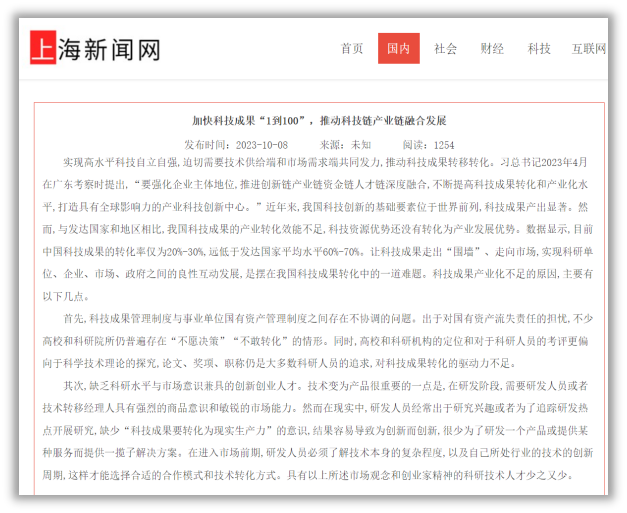 上海新闻网

首页　国内　社会　财经　科技　互联网

加快科技成果“1到100”，推动科技链产业链融合发展

发布时间：2023-10-08　　来源：未知　　阅读：1254

实现高水平科技自立自强，迫切需要技术供给端和市场需求端共同发力，推动科技成果转移转化。习总书记2023年4月在广东考察时提出，“要强化企业主体地位，推进创新链产业链资金链人才链深度融合，不断提高科技成果转化和产业化水平，打造具有全球影响力的产业科技创新中心。”近年来，我国科技创新的基础要素位于世界前列，科技成果产出显著。然而，与发达国家和地区相比，我国科技成果的产业转化效能不足，科技资源优势还没有转化为产业发展优势。数据显示，目前中国科技成果的转化率仅为20%-30%，远低于发达国家平均水平60%-70%。让科技成果走出“围墙”、走向市场，实现科研单位、企业、市场、政府之间的良性互动发展，是摆在我国科技成果转化中的一道难题。科技成果产业化不足的原因，主要有以下几点。

首先，科技成果管理制度与事业单位国有资产管理制度之间存在不协调的问题。出于对国有资产流失责任的担忧，不少高校和科研院所仍普遍存在“不愿决策”“不敢转化”的情形。同时，高校和科研机构的定位和对于科研人员的考评更偏向于科学技术理论的探究，论文、奖项、职称仍是大多数科研人员的追求，对科技成果转化的驱动力不足。

其次，缺乏科研水平与市场意识兼具的创新创业人才。技术变为产品很重要的一点是，在研发阶段，需要研发人员或者技术转移经理人具有强烈的商品意识和敏锐的市场能力。然而在现实中，研发人员经常出于研究兴趣或者为了追踪研发热点开展研究，缺少“科技成果要转化为现实生产力”的意识，结果容易导致为创新而创新，很少为了研发一个产品或提供某种服务而提供一揽子解决方案。在进入市场前期，研发人员必须了解技术本身的复杂程度，以及自己所处行业的技术的创新周期，这样才能选择合适的合作模式和技术转化方式。具有以上所述市场观念和创业家精神的科研技术人才少之又少。